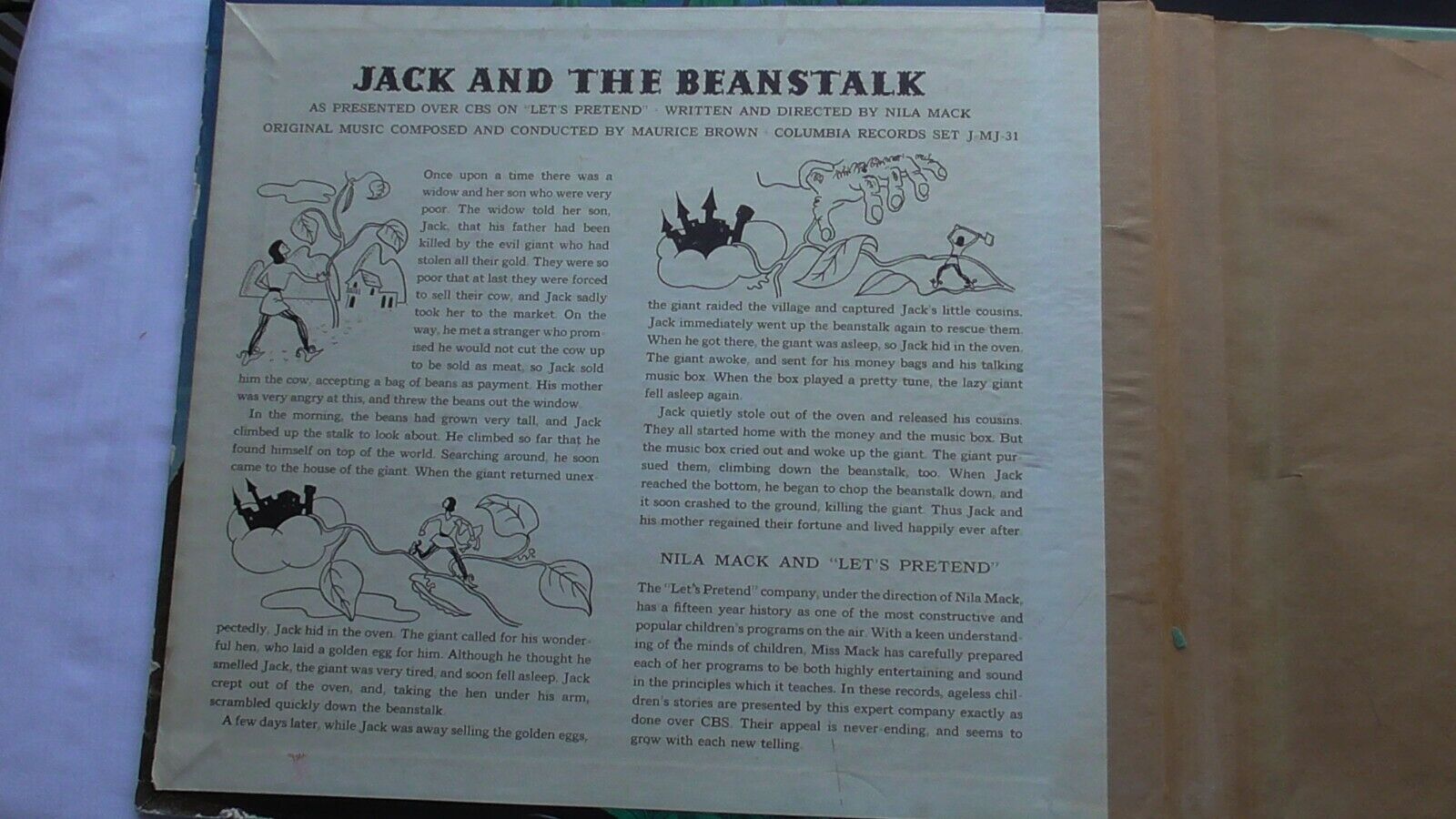 JACK AND THE BEANSTALK

AS PRESENTED OVER CBS ON "LET'S PRETEND" · WRITTEN AND DIRECTED BY NILA MACK
ORIGINAL MUSIC COMPOSED AND CONDUCTED BY MAURICE BROWN · COLUMBIA RECORDS SET J-MJ-31

Once upon a time there was a widow and her son who were very poor. The widow told her son, Jack, that his father had been killed by the evil giant who had stolen all their gold. They were so poor that at last they were forced to sell their cow, and Jack sadly took her to the market. On the way, he met a stranger who promised he would not cut the cow up to be sold as meat, so Jack sold him the cow, accepting a bag of beans as payment. His mother was very angry at this, and threw the beans out the window.

In the morning, the beans had grown very tall, and Jack climbed up the stalk to look about. He climbed so far that he found himself on top of the world. Searching around, he soon came to the house of the giant. When the giant returned unexpectedly, Jack hid in the oven. The giant called for his wonderful hen, who laid a golden egg for him. Although he thought he smelled Jack, the giant was very tired, and soon fell asleep. Jack crept out of the oven, and, taking the hen under his arm, scrambled quickly down the beanstalk.

A few days later, while Jack was away selling the golden eggs, the giant raided the village and captured Jack's little cousins. Jack immediately went up the beanstalk again to rescue them. When he got there, the giant was asleep, so Jack hid in the oven. The giant awoke, and sent for his money bags and his talking music box. When the box played a pretty tune, the lazy giant fell asleep again.

Jack quietly stole out of the oven and released his cousins. They all started home with the money and the music box. But the music box cried out and woke up the giant. The giant pursued them, climbing down the beanstalk, too. When Jack reached the bottom, he began to chop the beanstalk down, and it soon crashed to the ground, killing the giant. Thus Jack and his mother regained their fortune and lived happily ever after.

NILA MACK AND "LET'S PRETEND"

The "Let's Pretend" company, under the direction of Nila Mack, has a fifteen year history as one of the most constructive and popular children's programs on the air. With a keen understanding of the minds of children, Miss Mack has carefully prepared each of her programs to be both highly entertaining and sound in the principles which it teaches. In these records, ageless children's stories are presented by this expert company exactly as done over CBS. Their appeal is never-ending, and seems to grow with each new telling.